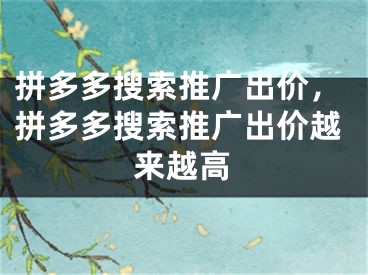 拼多多搜索推广出价，拼多多搜索推广出价越来越高